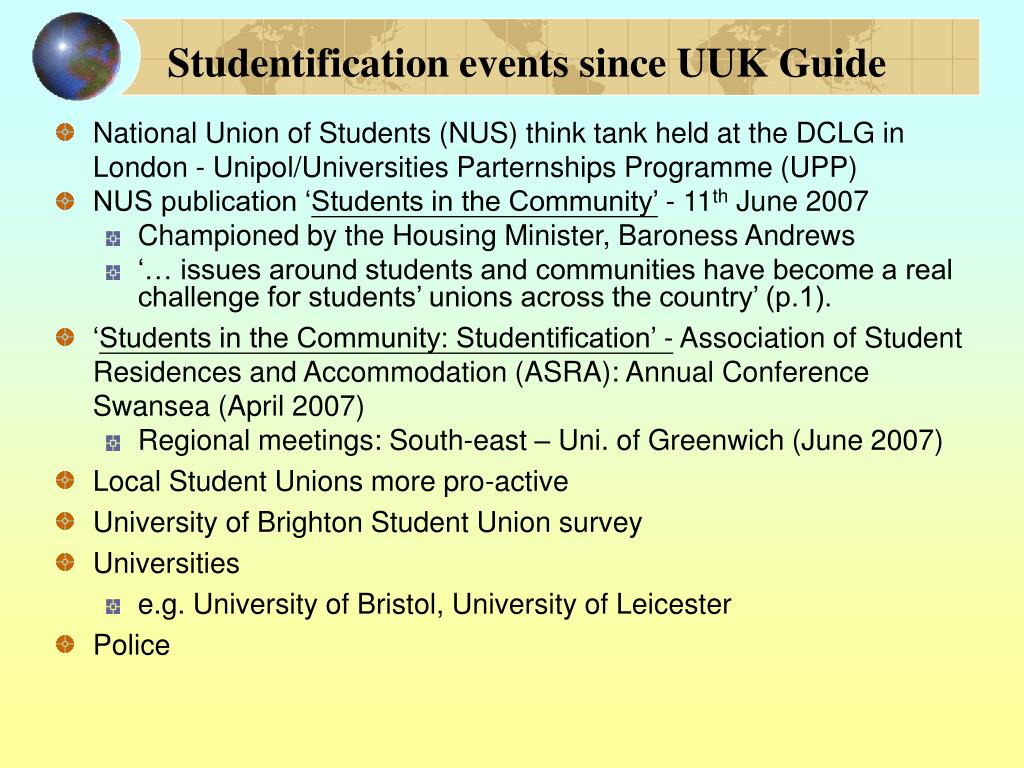 Studentification events since UUK Guide

National Union of Students (NUS) think tank held at the DCLG in London - Unipol/Universities Parternships Programme (UPP)

NUS publication ‘Students in the Community’ - 11$^{th}$ June 2007

Championed by the Housing Minister, Baroness Andrews

‘… issues around students and communities have become a real challenge for students’ unions across the country’ (p.1).

‘Students in the Community: Studentification’ - Association of Student Residences and Accommodation (ASRA): Annual Conference Swansea (April 2007)

Regional meetings: South-east – Uni. of Greenwich (June 2007)

Local Student Unions more pro-active

University of Brighton Student Union survey

Universities

e.g. University of Bristol, University of Leicester

Police